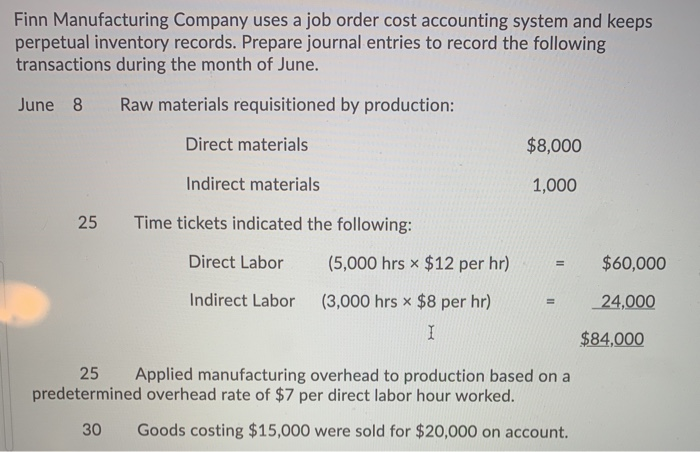 Finn Manufacturing Company uses a job order cost accounting system and keeps perpetual inventory records. Prepare journal entries to record the following transactions during the month of June.

June 8 Raw materials requisitioned by production:

Direct materials $8,000

Indirect materials 1,000

25 Time tickets indicated the following:

Direct Labor (5,000 hrs × $12 per hr) = $60,000

Indirect Labor (3,000 hrs × $8 per hr) = 24,000

$84,000

25 Applied manufacturing overhead to production based on a predetermined overhead rate of $7 per direct labor hour worked.

30 Goods costing $15,000 were sold for $20,000 on account.